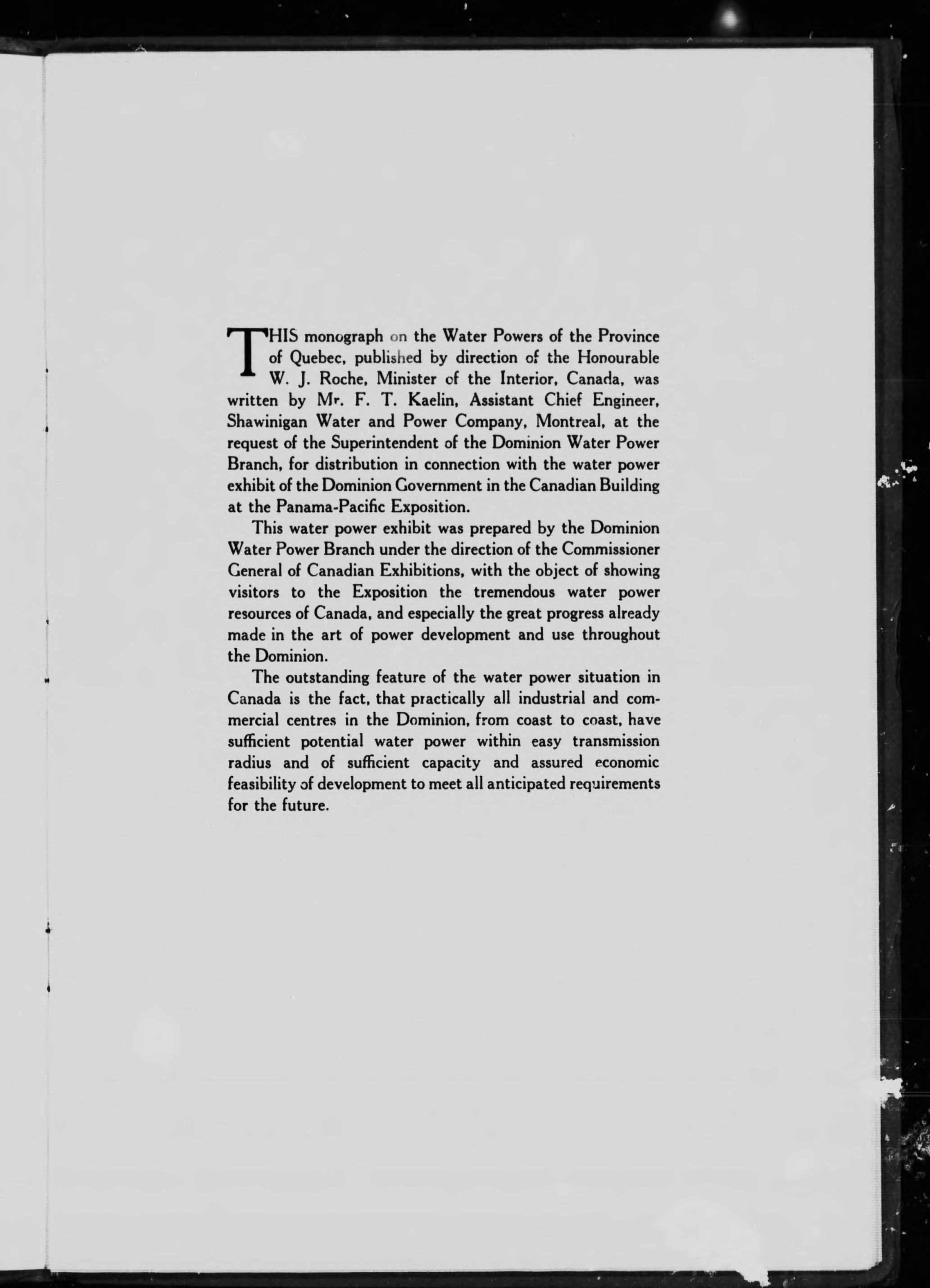 THIS monograph on the Water Powers of the Province of Quebec, published by direction of the Honourable W. J. Roche, Minister of the Interior, Canada, was written by Mr. F. T. Kaelin, Assistant Chief Engineer, Shawinigan Water and Power Company, Montreal, at the request of the Superintendent of the Dominion Water Power Branch, for distribution in connection with the water power exhibit of the Dominion Government in the Canadian Building at the Panama-Pacific Exposition.

This water power exhibit was prepared by the Dominion Water Power Branch under the direction of the Commissioner General of Canadian Exhibitions, with the object of showing visitors to the Exposition the tremendous water power resources of Canada, and especially the great progress already made in the art of power development and use throughout the Dominion.

The outstanding feature of the water power situation in Canada is the fact, that practically all industrial and commercial centres in the Dominion, from coast to coast, have sufficient potential water power within easy transmission radius and of sufficient capacity and assured economic feasibility of development to meet all anticipated requirements for the future.